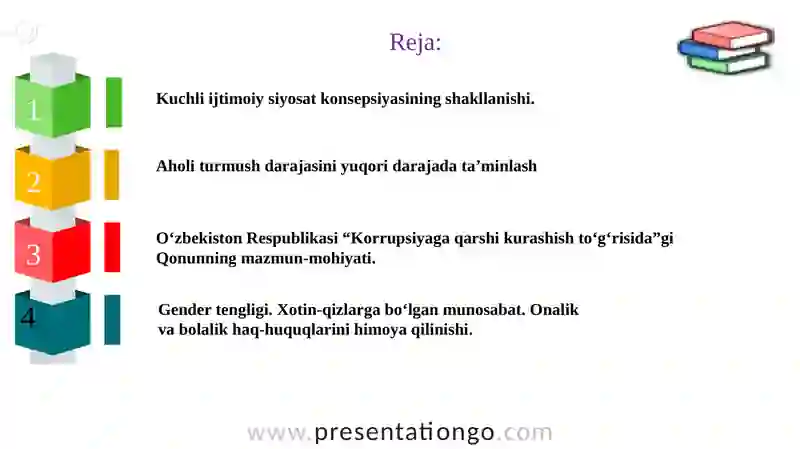 Reja:

1

Kuchli ijtimoiy siyosat konsepsiyasining shakllanishi.

2

Aholi turmush darajasini yuqori darajada ta’minlash

3

O‘zbekiston Respublikasi “Korrupsiyaga qarshi kurashish to‘g‘risida”gi Qonunning mazmun-mohiyati.

4

Gender tengligi. Xotin-qizlarga bo‘lgan munosabat. Onalik va bolalik haq-huquqlarini himoya qilinishi.

www.presentationgo.com